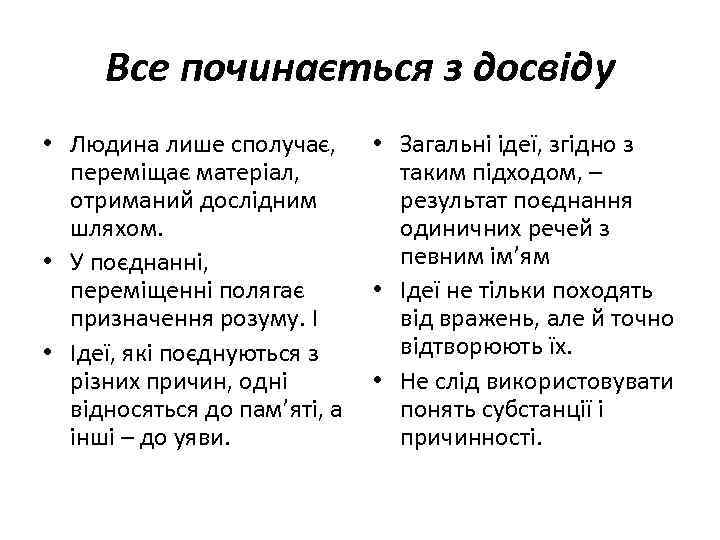 Все починається з досвіду

• Людина лише сполучає, переміщає матеріал, отриманий дослідним шляхом.
• У поєднанні, переміщенні полягає призначення розуму. І
• Ідеї, які поєднуються з різних причин, одні відносяться до пам'яті, а інші – до уяви.

• Загальні ідеї, згідно з таким підходом, – результат поєднання одиничних речей з певним ім'ям
• Ідеї не тільки походять від вражень, але й точно відтворюють їх.
• Не слід використовувати понять субстанції і причинності.